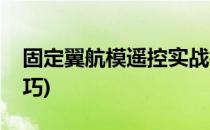 固定翼航模遥控实战

巧)